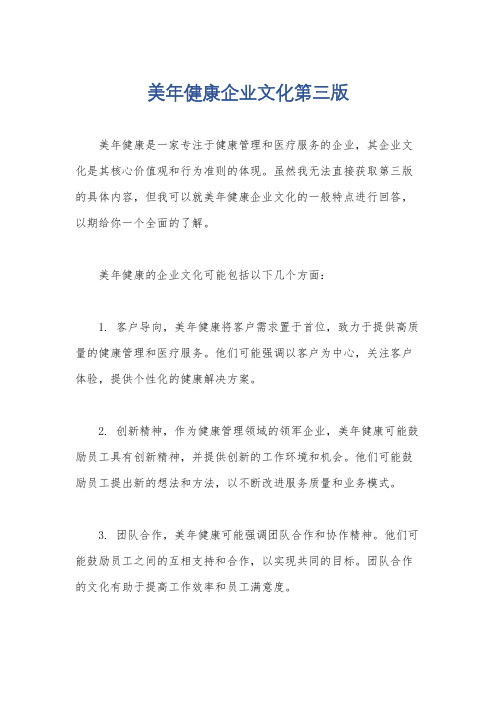 美年健康企业文化第三版

美年健康是一家专注于健康管理和医疗服务的企业，其企业文化是其核心价值观和行为准则的体现。虽然我无法直接获取第三版的具体内容，但我可以就美年健康企业文化的一般特点进行回答，以期给你一个全面的了解。

美年健康的企业文化可能包括以下几个方面：

1. 客户导向，美年健康将客户需求置于首位，致力于提供高质量的健康管理和医疗服务。他们可能强调以客户为中心，关注客户体验，提供个性化的健康解决方案。

2. 创新精神，作为健康管理领域的领军企业，美年健康可能鼓励员工具有创新精神，并提供创新的工作环境和机会。他们可能鼓励员工提出新的想法和方法，以不断改进服务质量和业务模式。

3. 团队合作，美年健康可能强调团队合作和协作精神。他们可能鼓励员工之间的互相支持和合作，以实现共同的目标。团队合作的文化有助于提高工作效率和员工满意度。